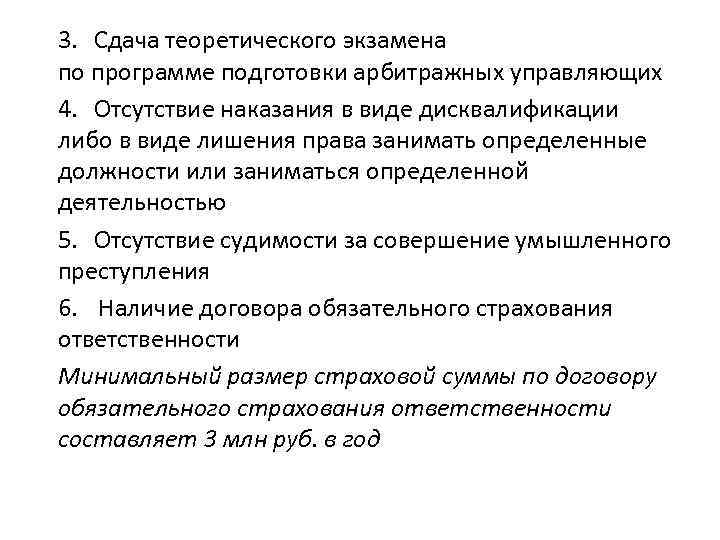 3. Сдача теоретического экзамена по программе подготовки арбитражных управляющих

4. Отсутствие наказания в виде дисквалификации либо в виде лишения права занимать определенные должности или заниматься определенной деятельностью

5. Отсутствие судимости за совершение умышленного преступления

6. Наличие договора обязательного страхования ответственности

Минимальный размер страховой суммы по договору обязательного страхования ответственности составляет 3 млн руб. в год